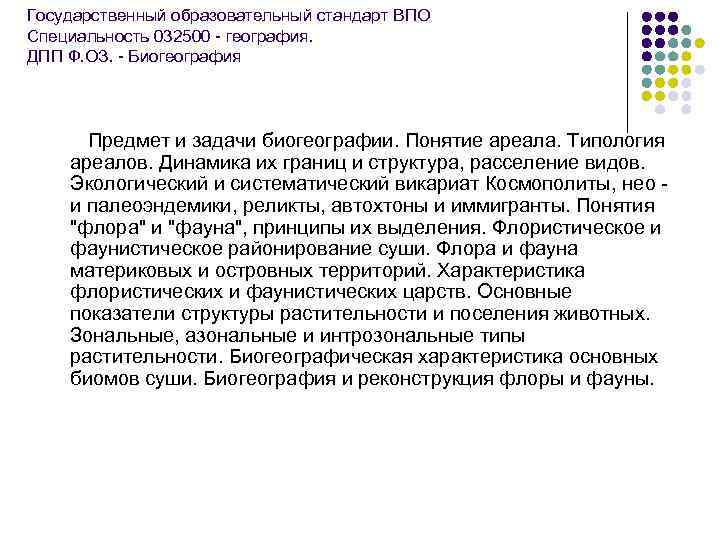 Государственный образовательный стандарт ВПО
Специальность 032500 - география.
ДПП Ф.ОЗ. - Биогеография

Предмет и задачи биогеографии. Понятие ареала. Типология ареалов. Динамика их границ и структура, расселение видов. Экологический и систематический викариат Космополиты, нео - и палеоэндемики, реликты, автохтоны и иммигранты. Понятия "флора" и "фауна", принципы их выделения. Флористическое и фаунистическое районирование суши. Флора и фауна материковых и островных территорий. Характеристика флористических и фаунистических царств. Основные показатели структуры растительности и поселения животных. Зональные, азональные и интрозональные типы растительности. Биогеографическая характеристика основных биомов суши. Биогеография и реконструкция флоры и фауны.